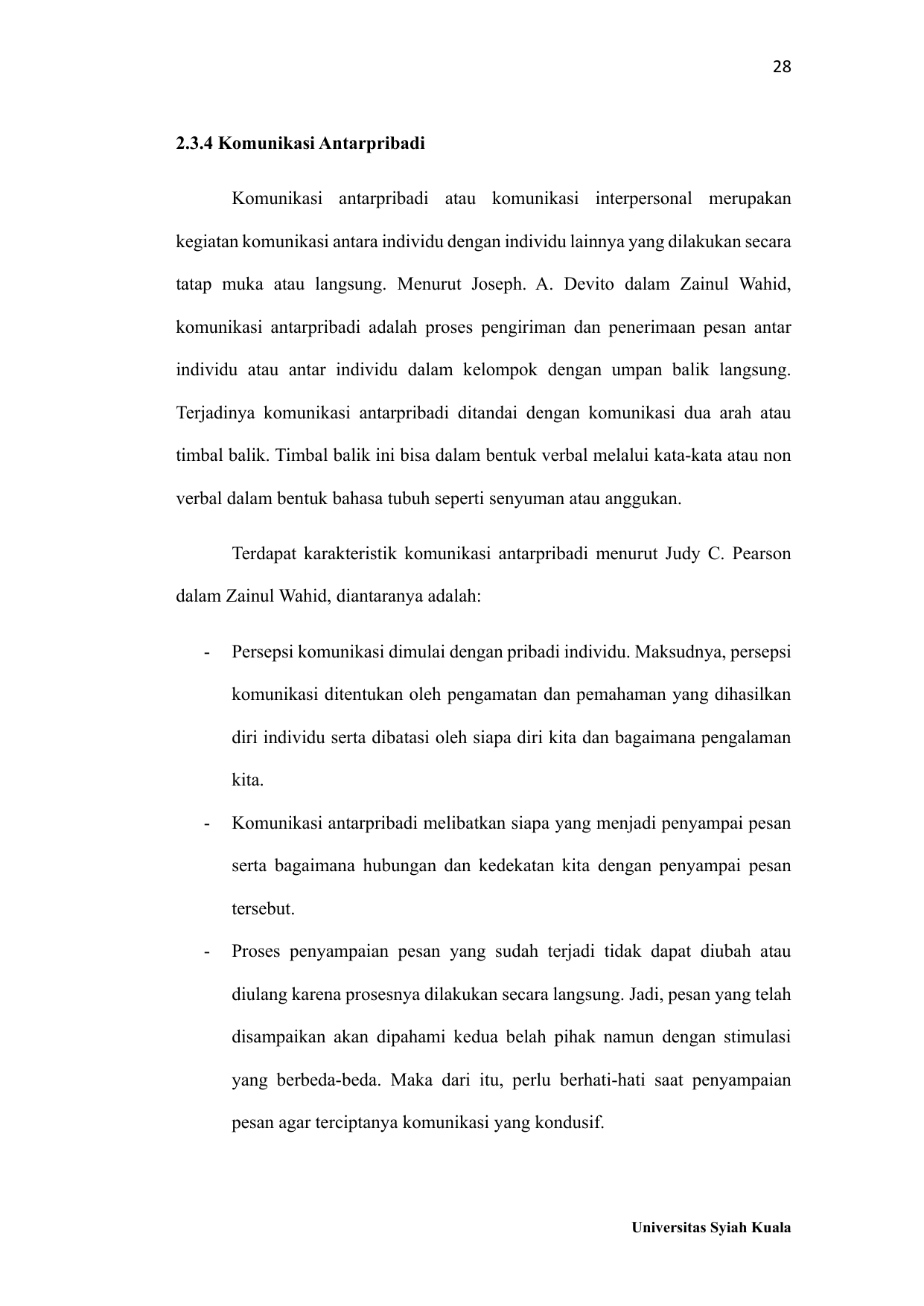 28

2.3.4 Komunikasi Antarpribadi

Komunikasi antarpribadi atau komunikasi interpersonal merupakan kegiatan komunikasi antara individu dengan individu lainnya yang dilakukan secara tatap muka atau langsung. Menurut Joseph. A. Devito dalam Zainul Wahid, komunikasi antarpribadi adalah proses pengiriman dan penerimaan pesan antar individu atau antar individu dalam kelompok dengan umpan balik langsung. Terjadinya komunikasi antarpribadi ditandai dengan komunikasi dua arah atau timbal balik. Timbal balik ini bisa dalam bentuk verbal melalui kata-kata atau non verbal dalam bentuk bahasa tubuh seperti senyuman atau anggukan.

Terdapat karakteristik komunikasi antarpribadi menurut Judy C. Pearson dalam Zainul Wahid, diantaranya adalah:

- Persepsi komunikasi dimulai dengan pribadi individu. Maksudnya, persepsi komunikasi ditentukan oleh pengamatan dan pemahaman yang dihasilkan diri individu serta dibatasi oleh siapa diri kita dan bagaimana pengalaman kita.
- Komunikasi antarpribadi melibatkan siapa yang menjadi penyampai pesan serta bagaimana hubungan dan kedekatan kita dengan penyampai pesan tersebut.
- Proses penyampaian pesan yang sudah terjadi tidak dapat diubah atau diulang karena prosesnya dilakukan secara langsung. Jadi, pesan yang telah disampaikan akan dipahami kedua belah pihak namun dengan stimulasi yang berbeda-beda. Maka dari itu, perlu berhati-hati saat penyampaian pesan agar terciptanya komunikasi yang kondusif.

Universitas Syiah Kuala